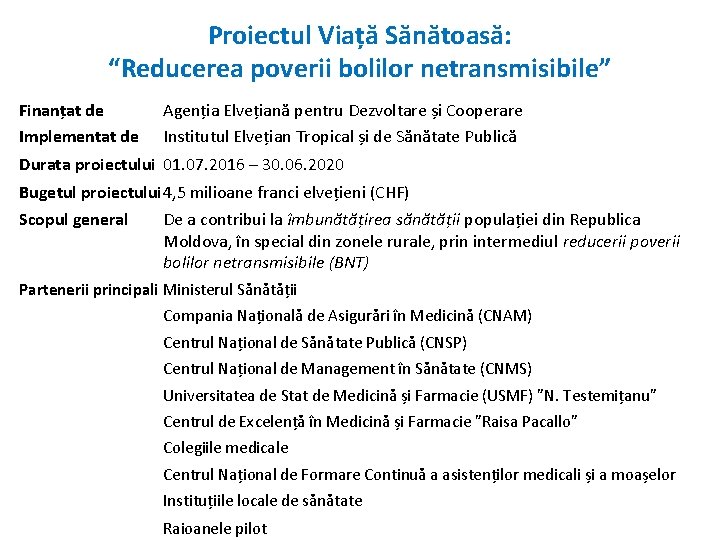 Proiectul Viață Sănătoasă:
“Reducerea poverii bolilor netransmisibile”

| | |
|---|---|
| Finanțat de | Agenția Elvețiană pentru Dezvoltare și Cooperare |
| Implementat de | Institutul Elvețian Tropical și de Sănătate Publică |
| Durata proiectului | 01.07.2016 – 30.06.2020 |
| Bugetul proiectului | 4,5 milioane franci elvețieni (CHF) |
| Scopul general | De a contribui la îmbunătățirea sănătății populației din Republica Moldova, în special din zonele rurale, prin intermediul reducerii poverii bolilor netransmisibile (BNT) |
| Partenerii principali | Ministerul Sănătății |
| | Compania Națională de Asigurări în Medicină (CNAM) |
| | Centrul Național de Sănătate Publică (CNSP) |
| | Centrul Național de Management în Sănătate (CNMS) |
| | Universitatea de Stat de Medicină și Farmacie (USMF) ”N. Testemițanu” |
| | Centrul de Excelență în Medicină și Farmacie ”Raisa Pacallo” |
| | Colegiile medicale |
| | Centrul Național de Formare Continuă a asistenților medicali și a moașelor |
| | Instituțiile locale de sănătate |
| | Raioanele pilot |